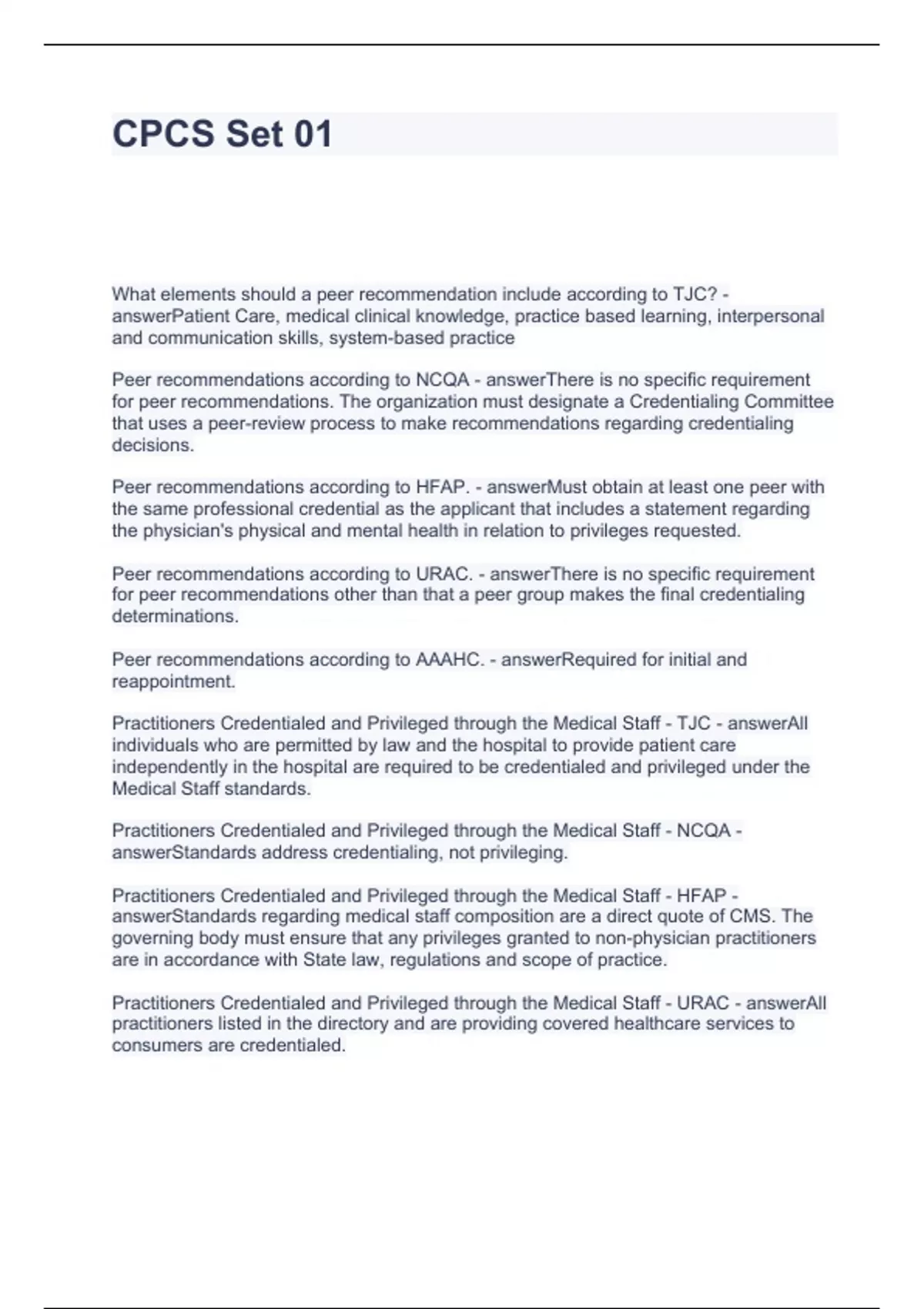 CPCS Set 01

What elements should a peer recommendation include according to TJC? - answerPatient Care, medical clinical knowledge, practice based learning, interpersonal and communication skills, system-based practice

Peer recommendations according to NCQA - answerThere is no specific requirement for peer recommendations. The organization must designate a Credentialing Committee that uses a peer-review process to make recommendations regarding credentialing decisions.

Peer recommendations according to HFAP. - answerMust obtain at least one peer with the same professional credential as the applicant that includes a statement regarding the physician's physical and mental health in relation to privileges requested.

Peer recommendations according to URAC. - answerThere is no specific requirement for peer recommendations other than that a peer group makes the final credentialing determinations.

Peer recommendations according to AAAHC. - answerRequired for initial and reappointment.

Practitioners Credentialed and Privileged through the Medical Staff - TJC - answerAll individuals who are permitted by law and the hospital to provide patient care independently in the hospital are required to be credentialed and privileged under the Medical Staff standards.

Practitioners Credentialed and Privileged through the Medical Staff - NCQA - answerStandards address credentialing, not privileging.

Practitioners Credentialed and Privileged through the Medical Staff - HFAP - answerStandards regarding medical staff composition are a direct quote of CMS. The governing body must ensure that any privileges granted to non-physician practitioners are in accordance with State law, regulations and scope of practice.

Practitioners Credentialed and Privileged through the Medical Staff - URAC - answerAll practitioners listed in the directory and are providing covered healthcare services to consumers are credentialed.